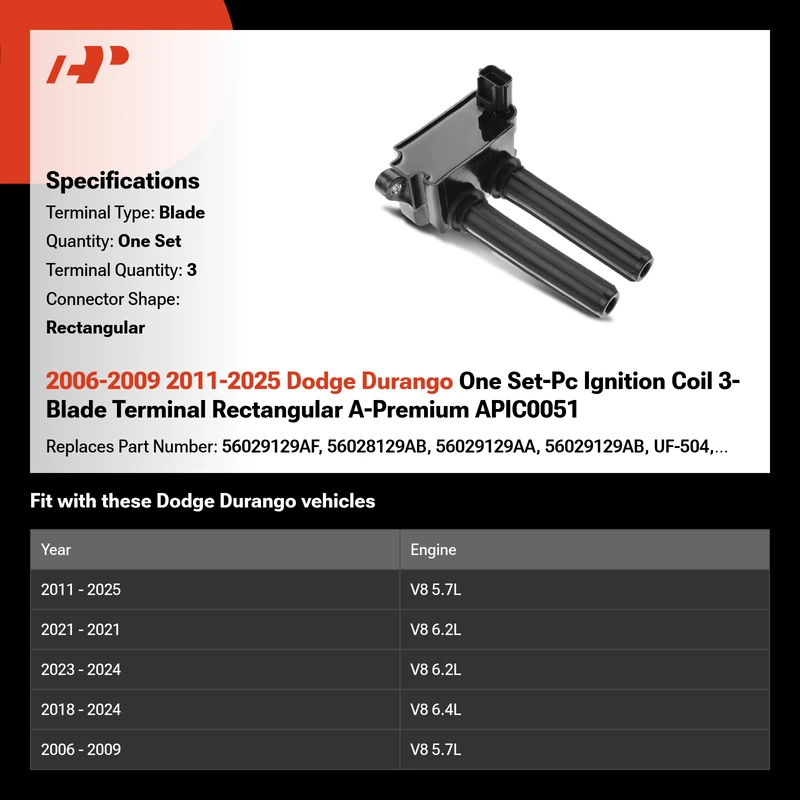 Specifications

Terminal Type: Blade

Quantity: One Set

Terminal Quantity: 3

Connector Shape: Rectangular

2006-2009 2011-2025 Dodge Durango One Set-Pc Ignition Coil 3-Blade Terminal Rectangular A-Premium APIC0051

Replaces Part Number: 56029129AF, 56028129AB, 56029129AA, 56029129AB, UF-504,...

Fit with these Dodge Durango vehicles

| Year | Engine |
|---|---|
| 2011 - 2025 | V8 5.7L |
| 2021 - 2021 | V8 6.2L |
| 2023 - 2024 | V8 6.2L |
| 2018 - 2024 | V8 6.4L |
| 2006 - 2009 | V8 5.7L |